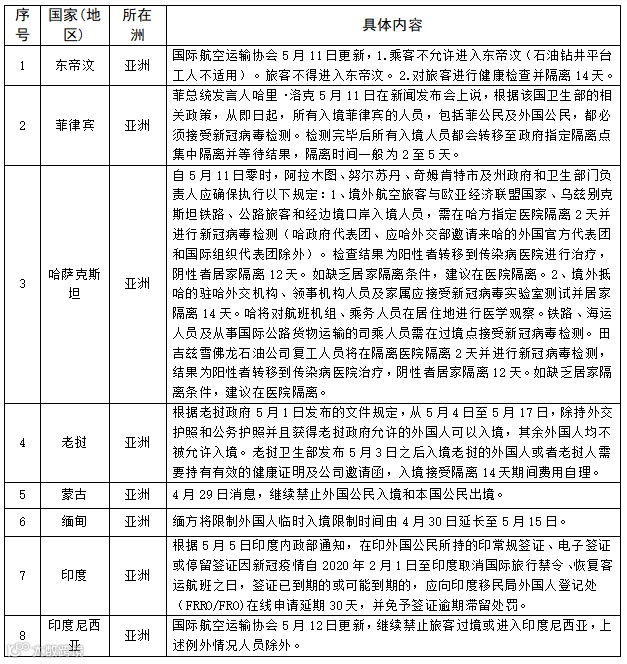 | 序号 | 国家(地区) | 所在洲 | 具体内容 |
|---|---|---|---|
| 1 | 东帝汶 | 亚洲 | 国际航空运输协会 5 月 11 日更新，1.乘客不允许进入东帝汶（石油钻井平台工人不适用）。旅客不得进入东帝汶。2.对旅客进行健康检查并隔离 14 天。 |
| 2 | 菲律宾 | 亚洲 | 菲总统发言人哈里·洛克 5 月 11 日在新闻发布会上说，根据该国卫生部的相关政策，从即日起，所有入境菲律宾的人员，包括菲公民及外国公民，都必须接受新冠病毒检测。检测完毕后所有入境人员都会转移至政府指定隔离点集中隔离并等待结果，隔离时间一般为 2 至 5 天。 |
| 3 | 哈萨克斯坦 | 亚洲 | 自 5 月 11 日零时，阿拉木图、努尔苏丹、奇姆肯特市及州政府和卫生部门负责人应确保执行以下规定：1、境外航空旅客与欧亚经济联盟国家、乌兹别克斯坦铁路、公路旅客和经边境口岸入境人员，需在哈方指定医院隔离 2 天并进行新冠病毒检测（哈政府代表团、应哈外交部邀请来哈的外国官方代表团和国际组织代表团除外）。检查结果为阳性者转移到传染病医院进行治疗，阴性者居家隔离 12 天。如缺乏居家隔离条件，建议在医院隔离。2、境外抵哈的驻哈外交机构、领事机构人员及家属应接受新冠病毒实验室测试并居家隔离 14 天。哈将对航班机组、乘务人员在居住地进行医学观察。铁路、海运人员及从事国际公路货物运输的司乘人员需在过境点接受新冠病毒检测。田吉兹雪佛龙石油公司复工人员将在隔离医院隔离 2 天并进行新冠病毒检测，结果为阳性者转移到传染病医院治疗，阴性者居家隔离 12 天。如缺乏居家隔离条件，建议在医院隔离。 |
| 4 | 老挝 | 亚洲 | 根据老挝政府 5 月 1 日发布的文件规定，从 5 月 4 日至 5 月 17 日，除持外交护照和公务护照并且获得老挝政府允许的外国人可以入境，其余外国人均不被允许入境。老挝卫生部发布 5 月 3 日之后入境老挝的外国人或者老挝人需要持有有效的健康证明及公司邀请函，入境接受隔离 14 天期间费用自理。 |
| 5 | 蒙古 | 亚洲 | 4 月 29 日消息，继续禁止外国公民入境和本国公民出境。 |
| 6 | 缅甸 | 亚洲 | 缅方将限制外国人临时入境限制时间由 4 月 30 日延长至 5 月 15 日。 |
| 7 | 印度 | 亚洲 | 根据 5 月 5 日印度内政部通知，在印外国公民所持的印常规签证、电子签证或停留签证因新冠疫情自 2020 年 2 月 1 日至印度取消国际旅行禁令、恢复客运航班之日，签证已到期的或可能到期的，应向印度移民局外国人登记处（FRRO/FRO）在线申请延期 30 天，并免予签证逾期滞留处罚。 |
| 8 | 印度尼西亚 | 亚洲 | 国际航空运输协会 5 月 12 日更新，继续禁止旅客过境或进入印度尼西亚，上述例外情况人员除外。 |